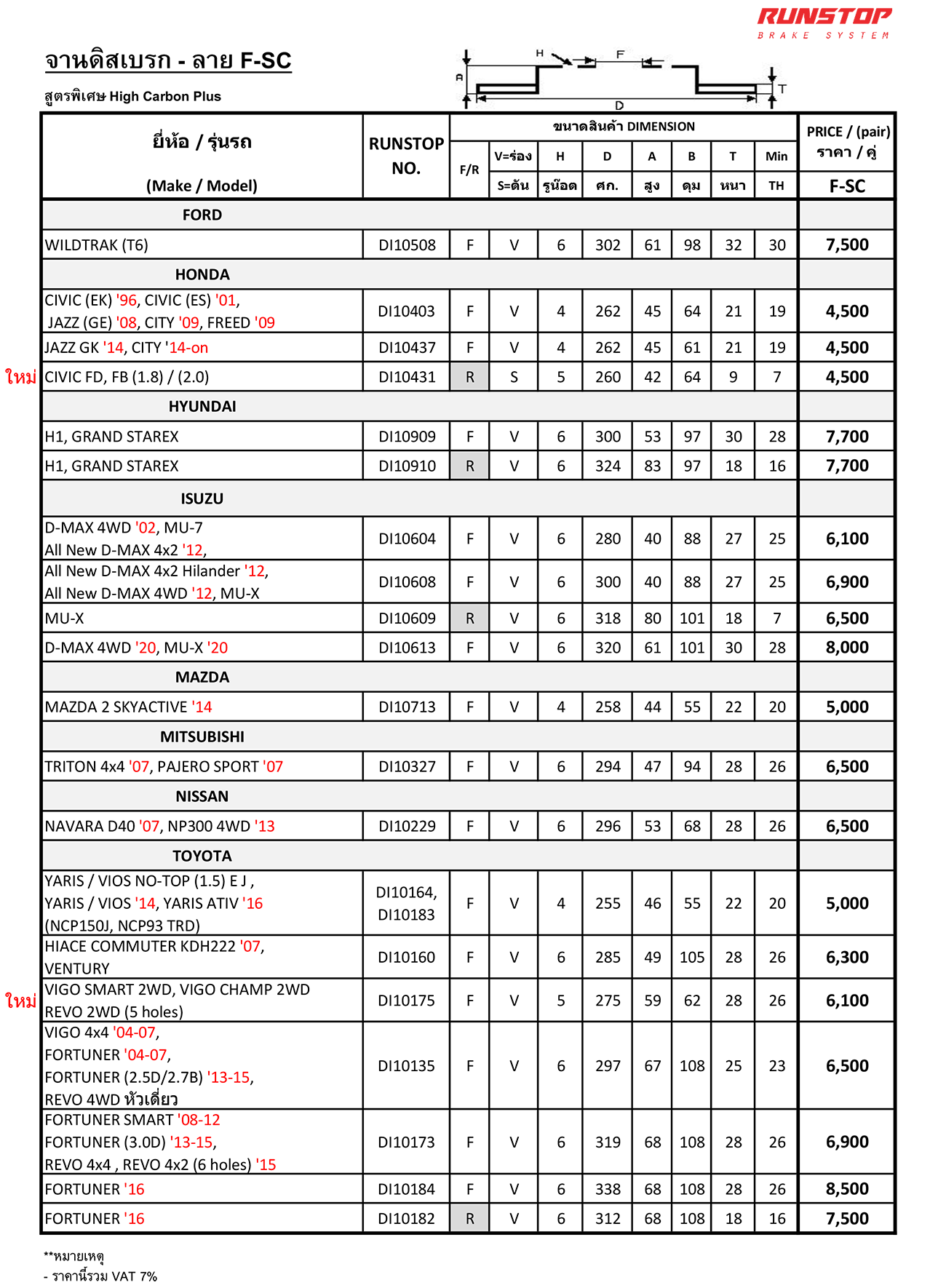 RUNSTOP
BRAKE SYSTEM

จานดิสเบรก - ลาย F-SC

สูตรพิเศษ High Carbon Plus

H F A T D

| ยี่ห้อ / รุ่นรถ (Make / Model) | RUNSTOP NO. | F/R | V=ร่อง S=ตัน | H รูน๊อต | D ศก. | A สูง | B ดุม | T หนา | Min TH | PRICE / (pair) ราคา / คู่ F-SC |
|---|---|---|---|---|---|---|---|---|---|---|
| FORD | | | | | | | | | | |
| WILDTRAK (T6) | DI10508 | F | V | 6 | 302 | 61 | 98 | 32 | 30 | 7,500 |
| HONDA | | | | | | | | | | |
| CIVIC (EK) '96, CIVIC (ES) '01, JAZZ (GE) '08, CITY '09, FREED '09 | DI10403 | F | V | 4 | 262 | 45 | 64 | 21 | 19 | 4,500 |
| JAZZ GK '14, CITY '14-on | DI10437 | F | V | 4 | 262 | 45 | 61 | 21 | 19 | 4,500 |
| ใหม่ CIVIC FD, FB (1.8) / (2.0) | DI10431 | R | S | 5 | 260 | 42 | 64 | 9 | 7 | 4,500 |
| HYUNDAI | | | | | | | | | | |
| H1, GRAND STAREX | DI10909 | F | V | 6 | 300 | 53 | 97 | 30 | 28 | 7,700 |
| H1, GRAND STAREX | DI10910 | R | V | 6 | 324 | 83 | 97 | 18 | 16 | 7,700 |
| ISUZU | | | | | | | | | | |
| D-MAX 4WD '02, MU-7 All New D-MAX 4x2 '12, | DI10604 | F | V | 6 | 280 | 40 | 88 | 27 | 25 | 6,100 |
| All New D-MAX 4x2 Hilander '12, All New D-MAX 4WD '12, MU-X | DI10608 | F | V | 6 | 300 | 40 | 88 | 27 | 25 | 6,900 |
| MU-X | DI10609 | R | V | 6 | 318 | 80 | 101 | 18 | 7 | 6,500 |
| D-MAX 4WD '20, MU-X '20 | DI10613 | F | V | 6 | 320 | 61 | 101 | 30 | 28 | 8,000 |
| MAZDA | | | | | | | | | | |
| MAZDA 2 SKYACTIVE '14 | DI10713 | F | V | 4 | 258 | 44 | 55 | 22 | 20 | 5,000 |
| MITSUBISHI | | | | | | | | | | |
| TRITON 4x4 '07, PAJERO SPORT '07 | DI10327 | F | V | 6 | 294 | 47 | 94 | 28 | 26 | 6,500 |
| NISSAN | | | | | | | | | | |
| NAVARA D40 '07, NP300 4WD '13 | DI10229 | F | V | 6 | 296 | 53 | 68 | 28 | 26 | 6,500 |
| TOYOTA | | | | | | | | | | |
| YARIS / VIOS NO-TOP (1.5) E J , YARIS / VIOS '14, YARIS ATIV '16 (NCP150J, NCP93 TRD) | DI10164, DI10183 | F | V | 4 | 255 | 46 | 55 | 22 | 20 | 5,000 |
| HIACE COMMUTER KDH222 '07, VENTURY | DI10160 | F | V | 6 | 285 | 49 | 105 | 28 | 26 | 6,300 |
| ใหม่ VIGO SMART 2WD, VIGO CHAMP 2WD REVO 2WD (5 holes) | DI10175 | F | V | 5 | 275 | 59 | 62 | 28 | 26 | 6,100 |
| VIGO 4x4 '04-07, FORTUNER '04-07, FORTUNER (2.5D/2.7B) '13-15, REVO 4WD หัวเดี่ยว | DI10135 | F | V | 6 | 297 | 67 | 108 | 25 | 23 | 6,500 |
| FORTUNER SMART '08-12 FORTUNER (3.0D) '13-15, REVO 4x4 , REVO 4x2 (6 holes) '15 | DI10173 | F | V | 6 | 319 | 68 | 108 | 28 | 26 | 6,900 |
| FORTUNER '16 | DI10184 | F | V | 6 | 338 | 68 | 108 | 28 | 26 | 8,500 |
| FORTUNER '16 | DI10182 | R | V | 6 | 312 | 68 | 108 | 18 | 16 | 7,500 |

**หมายเหตุ
- ราคานี้รวม VAT 7%